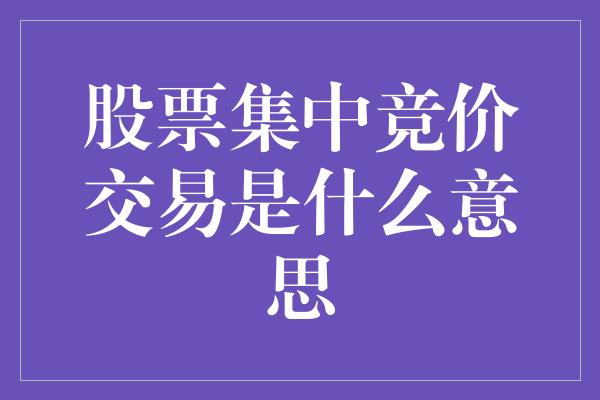 股票集中竞价交易是什么意思